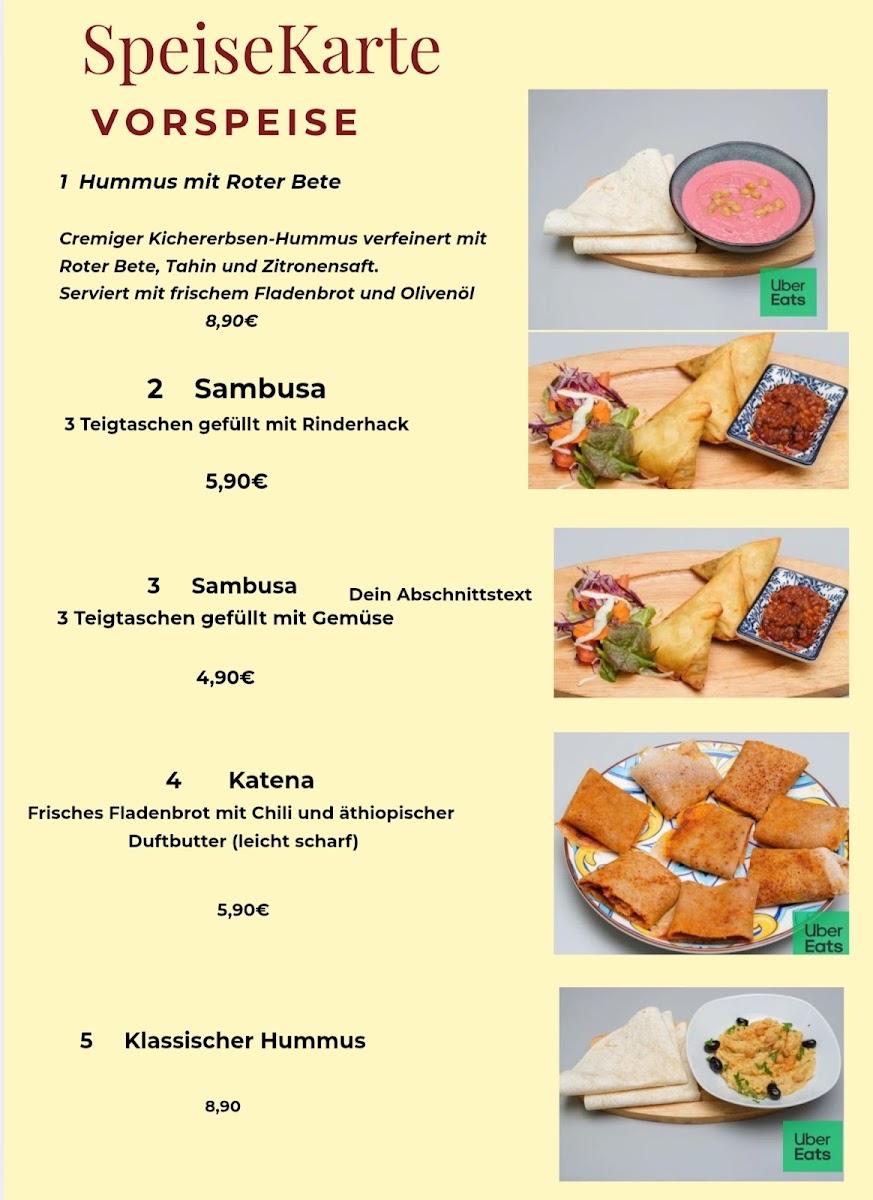 SpeiseKarte

VORSPEISE

1 Hummus mit Roter Bete

Cremiger Kichererbsen-Hummus verfeinert mit Roter Bete, Tahin und Zitronensaft. Serviert mit frischem Fladenbrot und Olivenöl

8,90€

Uber Eats

2 Sambusa

3 Teigtaschen gefüllt mit Rinderhack

5,90€

3 Sambusa

Dein Abschnittstext

3 Teigtaschen gefüllt mit Gemüse

4,90€

4 Katena

Frisches Fladenbrot mit Chili und äthiopischer Duftbutter (leicht scharf)

5,90€

Uber Eats

5 Klassischer Hummus

8,90

Uber Eats